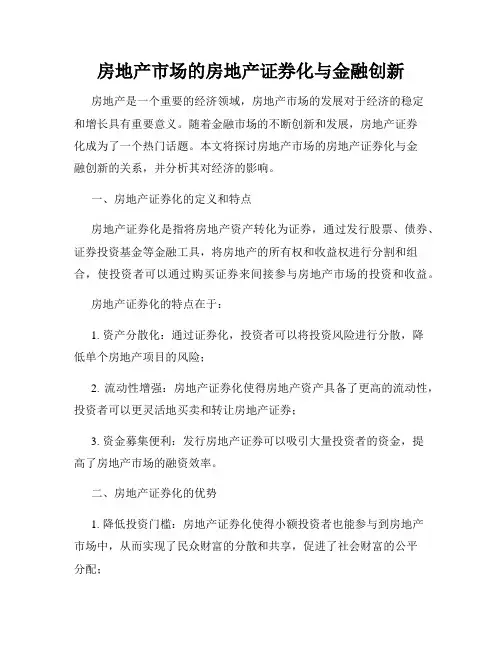 房地产市场的房地产证券化与金融创新

房地产是一个重要的经济领域，房地产市场的发展对于经济的稳定和增长具有重要意义。随着金融市场的不断创新和发展，房地产证券化成为了一个热门话题。本文将探讨房地产市场的房地产证券化与金融创新的关系，并分析其对经济的影响。

一、房地产证券化的定义和特点

房地产证券化是指将房地产资产转化为证券，通过发行股票、债券、证券投资基金等金融工具，将房地产的所有权和收益权进行分割和组合，使投资者可以通过购买证券来间接参与房地产市场的投资和收益。

房地产证券化的特点在于：

1. 资产分散化：通过证券化，投资者可以将投资风险进行分散，降低单个房地产项目的风险；

2. 流动性增强：房地产证券化使得房地产资产具备了更高的流动性，投资者可以更灵活地买卖和转让房地产证券；

3. 资金募集便利：发行房地产证券可以吸引大量投资者的资金，提高了房地产市场的融资效率。

二、房地产证券化的优势

1. 降低投资门槛：房地产证券化使得小额投资者也能参与到房地产市场中，从而实现了民众财富的分散和共享，促进了社会财富的公平分配；